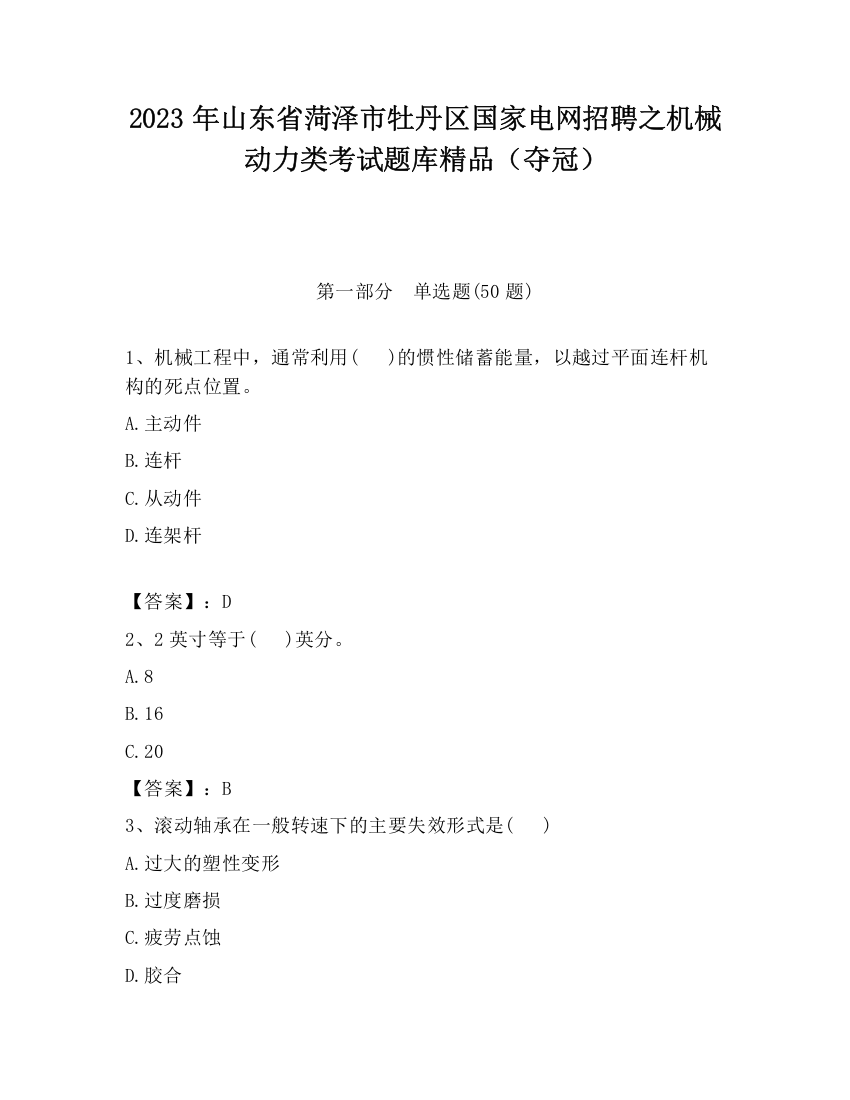 2023 年山东省菏泽市牡丹区国家电网招聘之机械动力类考试题库精品（夺冠）

第一部分　单选题(50 题)

1、机械工程中，通常利用(　 )的惯性储蓄能量，以越过平面连杆机构的死点位置。

A.主动件

B.连杆

C.从动件

D.连架杆

【答案】：D

2、2 英寸等于(　 )英分。

A.8

B.16

C.20

【答案】：B

3、滚动轴承在一般转速下的主要失效形式是(　 )

A.过大的塑性变形

B.过度磨损

C.疲劳点蚀

D.胶合